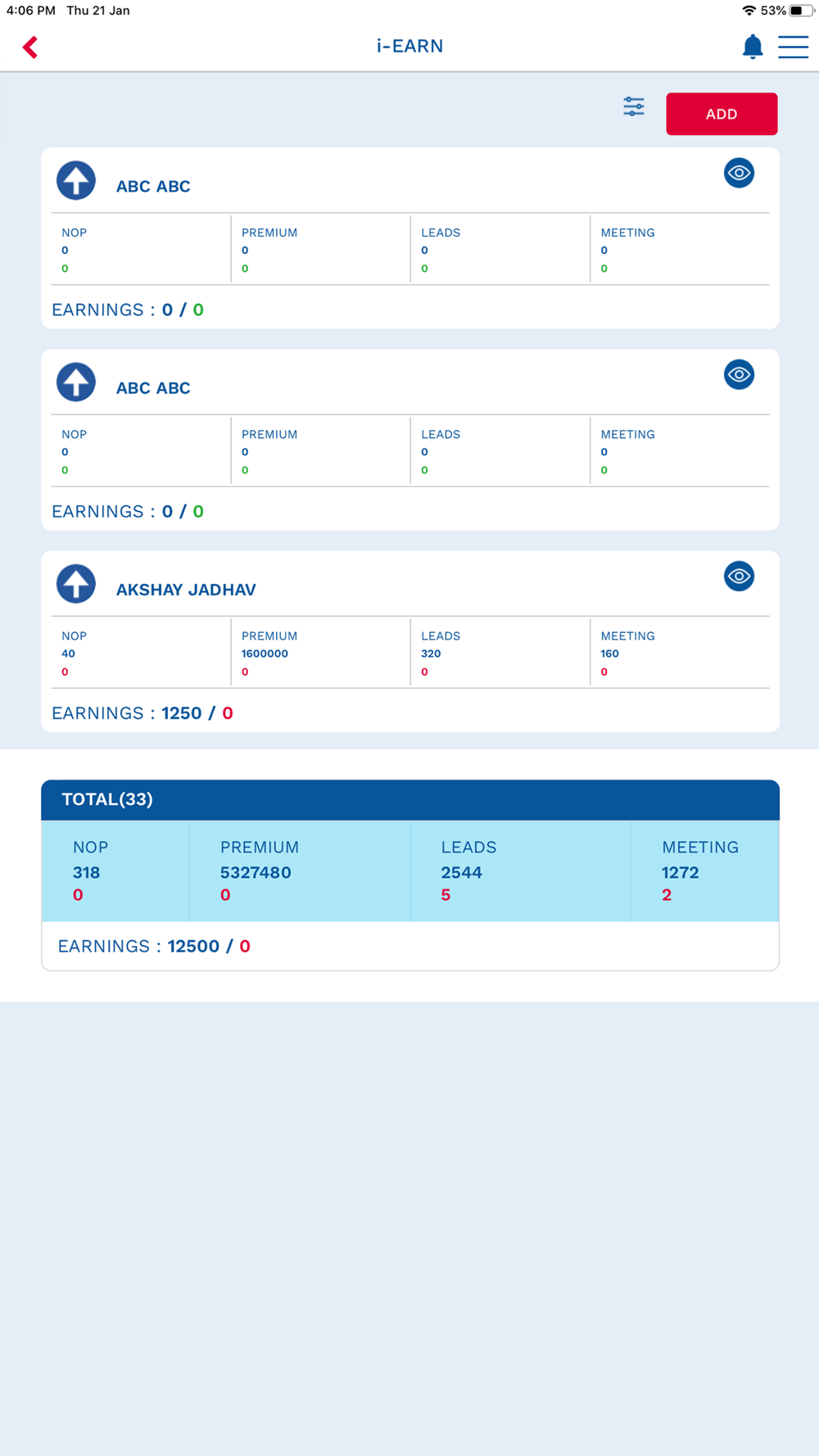 4:06 PM Thu 21 Jan
53%

i-EARN

ADD

ABC ABC

| NOP | PREMIUM | LEADS | MEETING |
|---|---|---|---|
| 0 | 0 | 0 | 0 |
| 0 | 0 | 0 | 0 |

EARNINGS : 0 / 0

ABC ABC

| NOP | PREMIUM | LEADS | MEETING |
|---|---|---|---|
| 0 | 0 | 0 | 0 |
| 0 | 0 | 0 | 0 |

EARNINGS : 0 / 0

AKSHAY JADHAV

| NOP | PREMIUM | LEADS | MEETING |
|---|---|---|---|
| 40 | 1600000 | 320 | 160 |
| 0 | 0 | 0 | 0 |

EARNINGS : 1250 / 0

TOTAL(33)

| NOP | PREMIUM | LEADS | MEETING |
|---|---|---|---|
| 318 | 5327480 | 2544 | 1272 |
| 0 | 0 | 5 | 2 |

EARNINGS : 12500 / 0